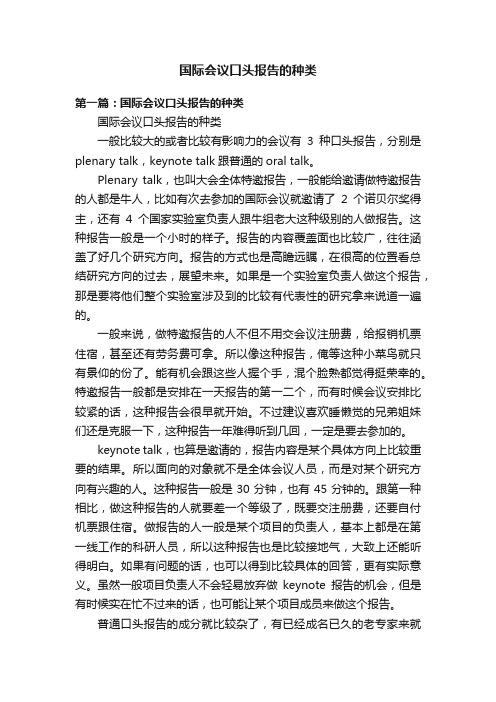 国际会议口头报告的种类

第一篇：国际会议口头报告的种类

国际会议口头报告的种类

一般比较大的或者比较有影响力的会议有 3 种口头报告，分别是 plenary talk，keynote talk 跟普通的 oral talk。

Plenary talk，也叫大会全体特邀报告，一般能给邀请做特邀报告的人都是牛人，比如有次去参加的国际会议就邀请了 2 个诺贝尔奖得主，还有 4 个国家实验室负责人跟牛组老大这种级别的人做报告。这种报告一般是一个小时的样子。报告的内容覆盖面也比较广，往往涵盖了好几个研究方向。报告的方式也是高瞻远瞩，在很高的位置看总结研究方向的过去，展望未来。如果是一个实验室负责人做这个报告，那是要将他们整个实验室涉及到的比较有代表性的研究拿来说道一遍的。

一般来说，做特邀报告的人不但不用交会议注册费，给报销机票住宿，甚至还有劳务费可拿。所以像这种报告，俺等这种小菜鸟就只有景仰的份了。能有机会跟这些人握个手，混个脸熟都觉得挺荣幸的。特邀报告一般都是安排在一天报告的第一二个，而有时候会议安排比较紧的话，这种报告会很早就开始。不过建议喜欢睡懒觉的兄弟姐妹们还是克服一下，这种报告一年难得听到几回，一定是要去参加的。

keynote talk，也算是邀请的，报告内容是某个具体方向上比较重要的结果。所以面向的对象就不是全体会议人员，而是对某个研究方向有兴趣的人。这种报告一般是 30 分钟，也有 45 分钟的。跟第一种相比，做这种报告的人就要差一个等级了，既要交注册费，还要自付机票跟住宿。做报告的人一般是某个项目的负责人，基本上都是在第一线工作的科研人员，所以这种报告也是比较接地气，大致上还能听得明白。如果有问题的话，也可以得到比较具体的回答，更有实际意义。虽然一般项目负责人不会轻易放弃做 keynote 报告的机会，但是有时候实在忙不过来的话，也可能让某个项目成员来做这个报告。

普通口头报告的成分就比较杂了，有已经成名已久的老专家来就